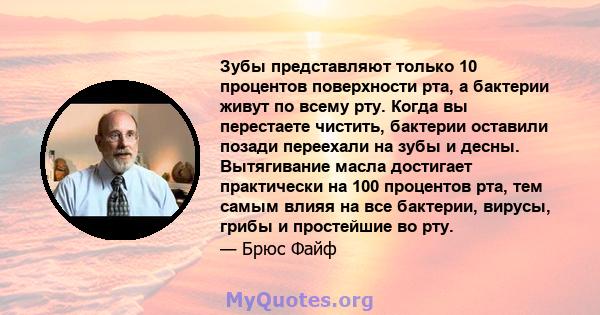 Зубы представляют только 10 процентов поверхности рта, а бактерии живут по всему рту. Когда вы перестаете чистить, бактерии оставили позади переехали на зубы и десны. Вытягивание масла достигает практически на 100 процентов рта, тем самым влияя на все бактерии, вирусы, грибы и простейшие во рту.
— Брюс Файф

MyQuotes.org